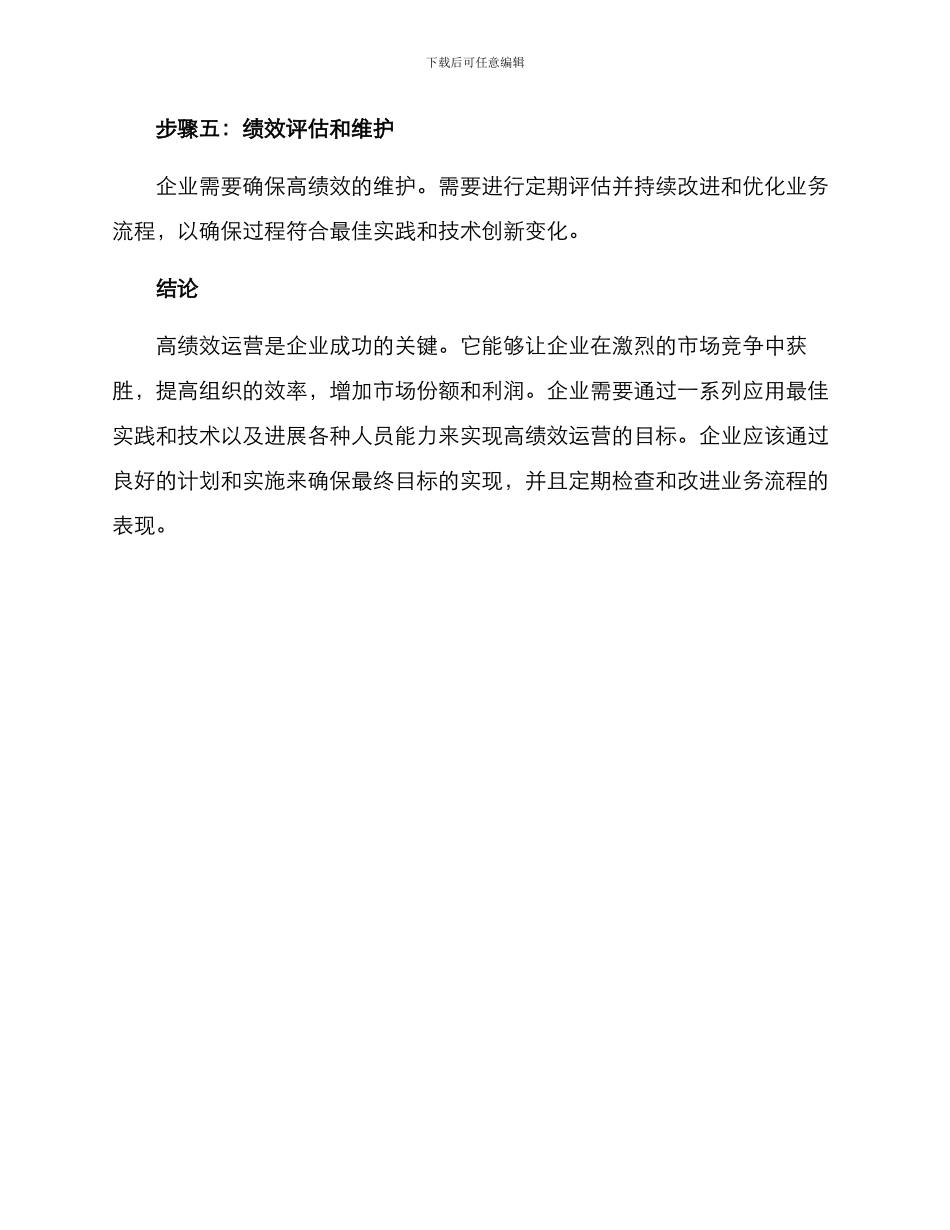 下载后可任意编辑

步骤五：绩效评估和维护

企业需要确保高绩效的维护。需要进行定期评估并持续改进和优化业务流程，以确保过程符合最佳实践和技术创新变化。

结论

高绩效运营是企业成功的关键。它能够让企业在激烈的市场竞争中获胜，提高组织的效率，增加市场份额和利润。企业需要通过一系列应用最佳实践和技术以及进展各种人员能力来实现高绩效运营的目标。企业应该通过良好的计划和实施来确保最终目标的实现，并且定期检查和改进业务流程的表现。